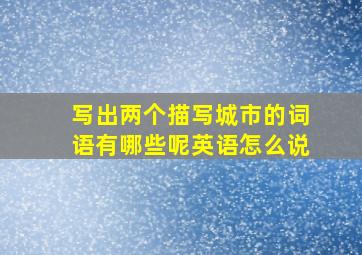 写出两个描写城市的词语有哪些呢英语怎么说